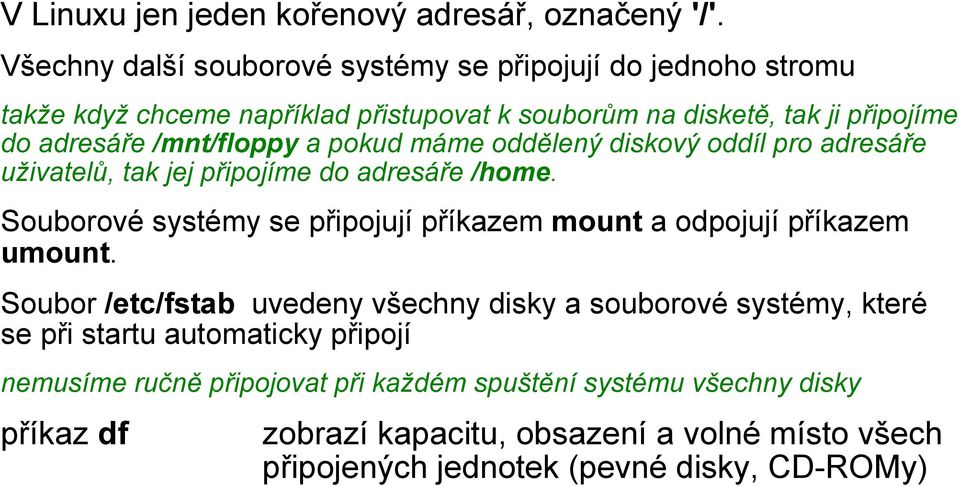 V Linuxu jen jeden kořenový adresář, označený '/'.

Všechny další souborové systémy se připojují do jednoho stromu

takže když chceme například přistupovat k souborům na disketě, tak ji připojíme do adresáře /mnt/floppy a pokud máme oddělený diskový oddíl pro adresáře uživatelů, tak jej připojíme do adresáře /home.

Souborové systémy se připojují příkazem mount a odpojují příkazem umount.

Soubor /etc/fstab uvedeny všechny disky a souborové systémy, které se při startu automaticky připojí

nemusíme ručně připojovat při každém spuštění systému všechny disky

příkaz df zobrazí kapacitu, obsazení a volné místo všech připojených jednotek (pevné disky, CD-ROMy)